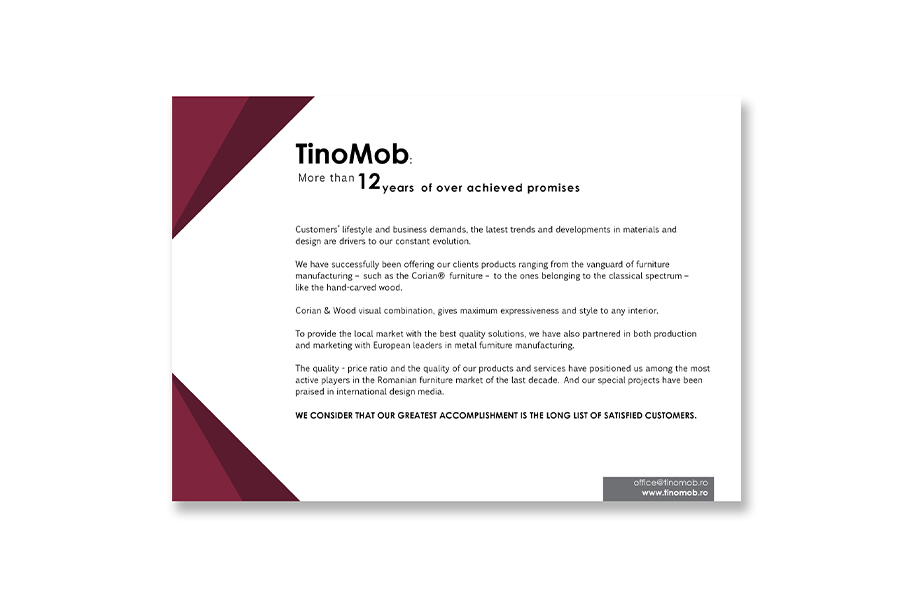 TinoMob:
More than 12 years of over achieved promises

Customers' lifestyle and business demands, the latest trends and developments in materials and design are drivers to our constant evolution.

We have successfully been offering our clients products ranging from the vanguard of furniture manufacturing – such as the Corian® furniture – to the ones belonging to the classical spectrum – like the hand-carved wood.

Corian & Wood visual combination, gives maximum expressiveness and style to any interior.

To provide the local market with the best quality solutions, we have also partnered in both production and marketing with European leaders in metal furniture manufacturing.

The quality - price ratio and the quality of our products and services have positioned us among the most active players in the Romanian furniture market of the last decade. And our special projects have been praised in international design media.

WE CONSIDER THAT OUR GREATEST ACCOMPLISHMENT IS THE LONG LIST OF SATISFIED CUSTOMERS.

office@tinomob.ro
www.tinomob.ro